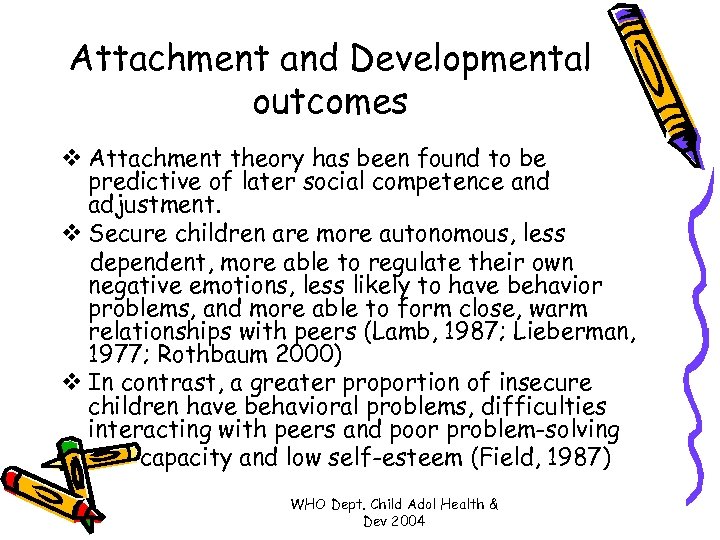 Attachment and Developmental outcomes

❖ Attachment theory has been found to be predictive of later social competence and adjustment.

❖ Secure children are more autonomous, less dependent, more able to regulate their own negative emotions, less likely to have behavior problems, and more able to form close, warm relationships with peers (Lamb, 1987; Lieberman, 1977; Rothbaum 2000)

❖ In contrast, a greater proportion of insecure children have behavioral problems, difficulties interacting with peers and poor problem-solving capacity and low self-esteem (Field, 1987)

WHO Dept. Child Adol Health & Dev 2004